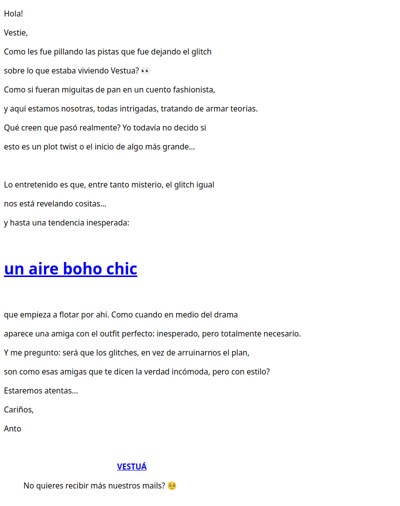 Hola!

Vestie,

Como les fue pillando las pistas que fue dejando el glitch sobre lo que estaba viviendo Vestua? 👀

Como si fueran miguitas de pan en un cuento fashionista, y aquí estamos nosotras, todas intrigadas, tratando de armar teorías.

Qué creen que pasó realmente? Yo todavía no decido si esto es un plot twist o el inicio de algo más grande...

Lo entretenido es que, entre tanto misterio, el glitch igual nos está revelando cositas...

y hasta una tendencia inesperada:

un aire boho chic

que empieza a flotar por ahí. Como cuando en medio del drama aparece una amiga con el outfit perfecto: inesperado, pero totalmente necesario.

Y me pregunto: será que los glitches, en vez de arruinarnos el plan, son como esas amigas que te dicen la verdad incómoda, pero con estilo?

Estaremos atentas...

Cariños,

Anto

VESTUÁ

No quieres recibir más nuestros mails? 🥺